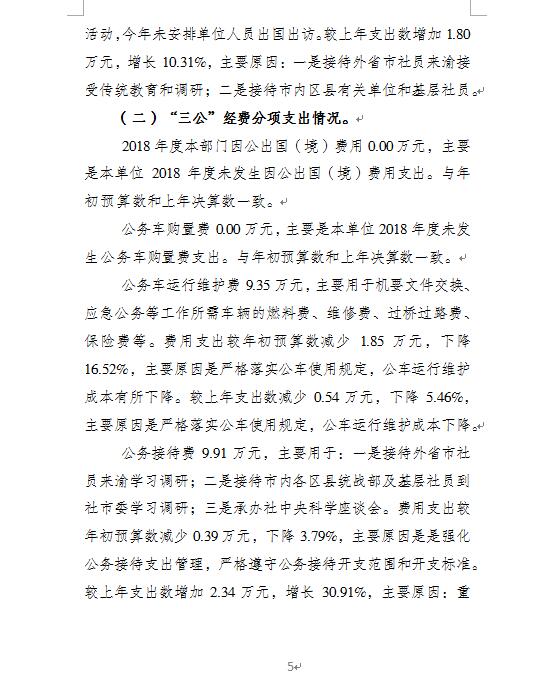 活动，今年未安排单位人员出国出访。较上年支出数增加 1.80 万元，增长 10.31%，主要原因：一是接待外省市社员来渝接受传统教育和调研；二是接待市内区县有关单位和基层社员。

（二）“三公”经费分项支出情况。

2018 年度本部门因公出国（境）费用 0.00 万元，主要是本单位 2018 年度未发生因公出国（境）费用支出。与年初预算数和上年决算数一致。

公务车购置费 0.00 万元，主要是本单位 2018 年度未发生公务车购置费支出。与年初预算数和上年决算数一致。

公务车运行维护费 9.35 万元，主要用于机要文件交换、应急公务等工作所需车辆的燃料费、维修费、过桥过路费、保险费等。费用支出较年初预算数减少 1.85 万元，下降 16.52%，主要原因是严格落实公车使用规定，公车运行维护成本有所下降。较上年支出数减少 0.54 万元，下降 5.46%，主要原因是严格落实公车使用规定，公车运行维护成本下降。

公务接待费 9.91 万元，主要用于：一是接待外省市社员来渝学习调研；二是接待市内各区县统战部及基层社员到社市委学习调研；三是承办社中央科学座谈会。费用支出较年初预算数减少 0.39 万元，下降 3.79%，主要原因是是强化公务接待支出管理，严格遵守公务接待开支范围和开支标准。较上年支出数增加 2.34 万元，增长 30.91%，主要原因：重

5